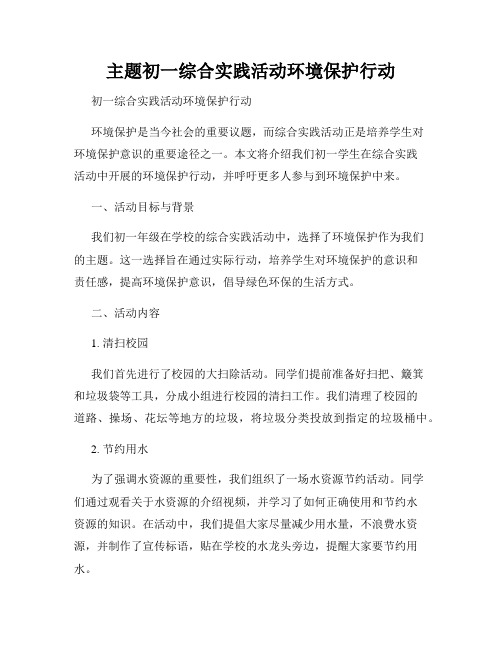 主题初一综合实践活动环境保护行动

初一综合实践活动环境保护行动

环境保护是当今社会的重要议题，而综合实践活动正是培养学生对环境保护意识的重要途径之一。本文将介绍我们初一学生在综合实践活动中开展的环境保护行动，并呼吁更多人参与到环境保护中来。

一、活动目标与背景

我们初一年级在学校的综合实践活动中，选择了环境保护作为我们的主题。这一选择旨在通过实际行动，培养学生对环境保护的意识和责任感，提高环境保护意识，倡导绿色环保的生活方式。

二、活动内容

1. 清扫校园

我们首先进行了校园的大扫除活动。同学们提前准备好扫把、簸箕和垃圾袋等工具，分成小组进行校园的清扫工作。我们清理了校园的道路、操场、花坛等地方的垃圾，将垃圾分类投放到指定的垃圾桶中。

2. 节约用水

为了强调水资源的重要性，我们组织了一场水资源节约活动。同学们通过观看关于水资源的介绍视频，并学习了如何正确使用和节约水资源的知识。在活动中，我们提倡大家尽量减少用水量，不浪费水资源，并制作了宣传标语，贴在学校的水龙头旁边，提醒大家要节约用水。